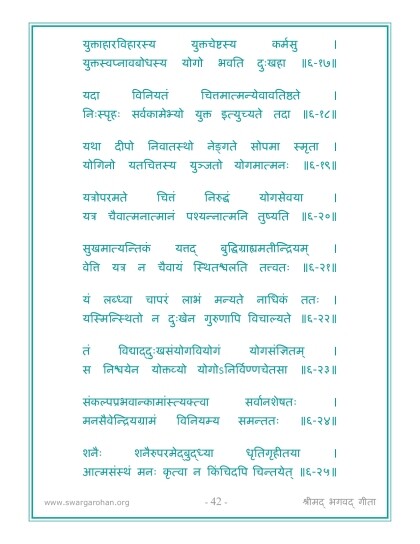 युक्ताहारविहारस्य युक्तचेष्टस्य कर्मसु ।
युक्तस्वप्नावबोधस्य योगो भवति दुःखहा ॥६-१७॥

यदा विनियतं चित्तमात्मन्येवावतिष्ठते ।
निःस्पृहः सर्वकामेभ्यो युक्त इत्युच्यते तदा ॥६-१८॥

यथा दीपो निवातस्थो नेङ्गते सोपमा स्मृता ।
योगिनो यतचित्तस्य युञ्जतो योगमात्मनः ॥६-१९॥

यत्रोपरमते चित्तं निरुद्धं योगसेवया ।
यत्र चैवात्मनात्मानं पश्यन्नात्मनि तुष्यति ॥६-२०॥

सुखमात्यन्तिकं यत्तद् बुद्धिग्राह्यमतीन्द्रियम् ।
वेत्ति यत्र न चैवायं स्थितश्चलति तत्त्वतः ॥६-२१॥

यं लब्ध्वा चापरं लाभं मन्यते नाधिकं ततः ।
यस्मिन्स्थितो न दुःखेन गुरुणापि विचाल्यते ॥६-२२॥

तं विद्याद्दुःखसंयोगवियोगं योगसंज्ञितम् ।
स निश्चयेन योक्तव्यो योगोऽनिर्विण्णचेतसा ॥६-२३॥

संकल्पप्रभवान्कामांस्त्यक्त्वा सर्वानशेषतः ।
मनसैवेन्द्रियग्रामं विनियम्य समन्ततः ॥६-२४॥

शनैः शनैरुपरमेद्बुद्ध्या धृतिगृहीतया ।
आत्मसंस्थं मनः कृत्वा न किंचिदपि चिन्तयेत् ॥६-२५॥

www.swargarohan.org - 42 - श्रीमद् भगवद् गीता